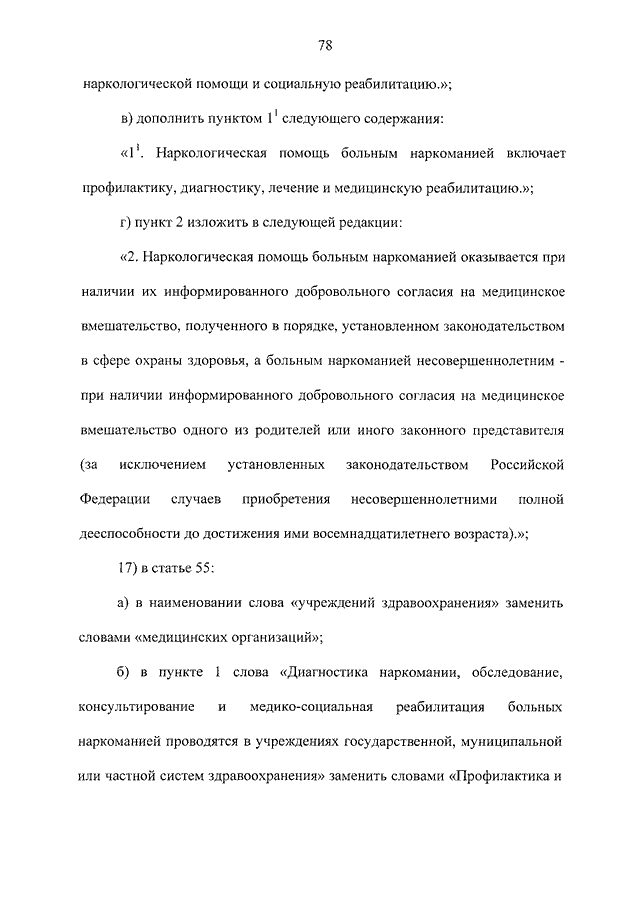 78

наркологической помощи и социальную реабилитацию.»;

в) дополнить пунктом $1^1$ следующего содержания:

«$1^1$. Наркологическая помощь больным наркоманией включает профилактику, диагностику, лечение и медицинскую реабилитацию.»;

г) пункт 2 изложить в следующей редакции:

«2. Наркологическая помощь больным наркоманией оказывается при наличии их информированного добровольного согласия на медицинское вмешательство, полученного в порядке, установленном законодательством в сфере охраны здоровья, а больным наркоманией несовершеннолетним - при наличии информированного добровольного согласия на медицинское вмешательство одного из родителей или иного законного представителя (за исключением установленных законодательством Российской Федерации случаев приобретения несовершеннолетними полной дееспособности до достижения ими восемнадцатилетнего возраста).»;

17) в статье 55:

а) в наименовании слова «учреждений здравоохранения» заменить словами «медицинских организаций»;

б) в пункте 1 слова «Диагностика наркомании, обследование, консультирование и медико-социальная реабилитация больных наркоманией проводятся в учреждениях государственной, муниципальной или частной систем здравоохранения» заменить словами «Профилактика и